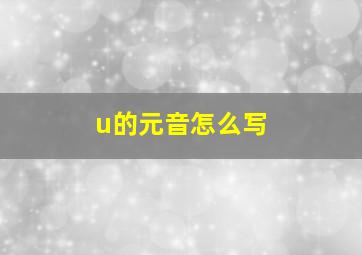 u的元音怎么写